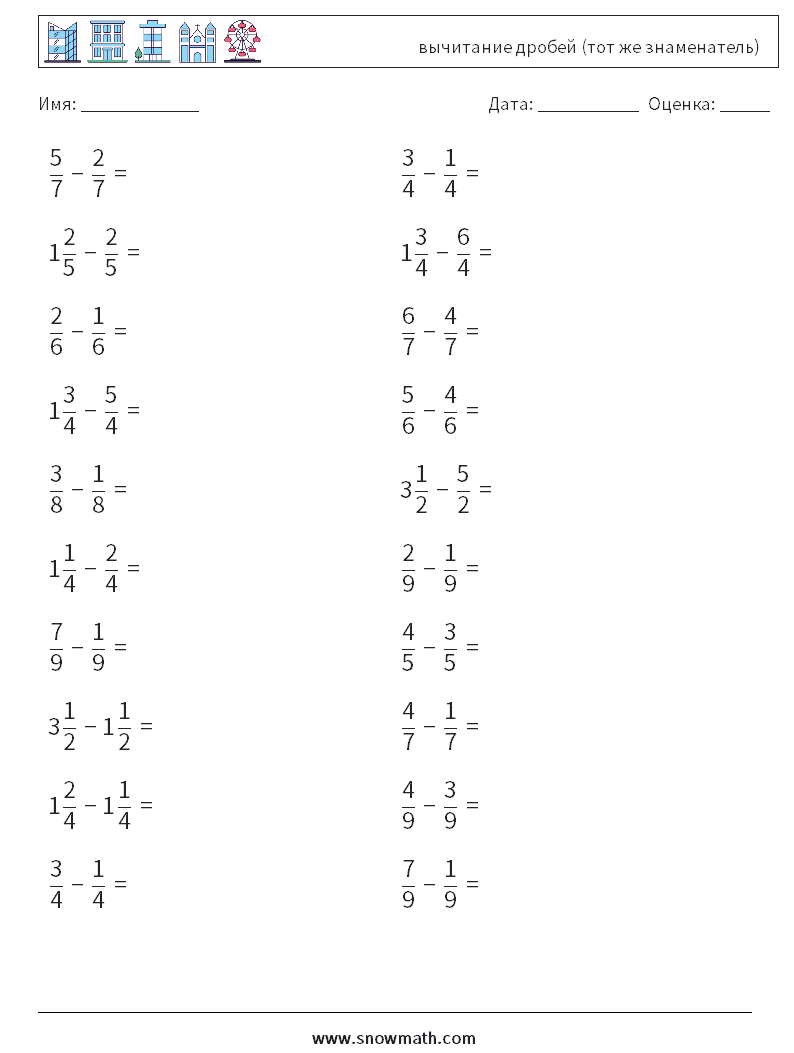 вычитание дробей (тот же знаменатель)

Имя: ____________

Дата: ___________ Оценка: _____

$\frac{5}{7} - \frac{2}{7} =$

$1\frac{2}{5} - \frac{2}{5} =$

$\frac{2}{6} - \frac{1}{6} =$

$1\frac{3}{4} - \frac{5}{4} =$

$\frac{3}{8} - \frac{1}{8} =$

$1\frac{1}{4} - \frac{2}{4} =$

$\frac{7}{9} - \frac{1}{9} =$

$3\frac{1}{2} - 1\frac{1}{2} =$

$1\frac{2}{4} - 1\frac{1}{4} =$

$\frac{3}{4} - \frac{1}{4} =$

$\frac{3}{4} - \frac{1}{4} =$

$1\frac{3}{4} - \frac{6}{4} =$

$\frac{6}{7} - \frac{4}{7} =$

$\frac{5}{6} - \frac{4}{6} =$

$3\frac{1}{2} - \frac{5}{2} =$

$\frac{2}{9} - \frac{1}{9} =$

$\frac{4}{5} - \frac{3}{5} =$

$\frac{4}{7} - \frac{1}{7} =$

$\frac{4}{9} - \frac{3}{9} =$

$\frac{7}{9} - \frac{1}{9} =$

www.snowmath.com